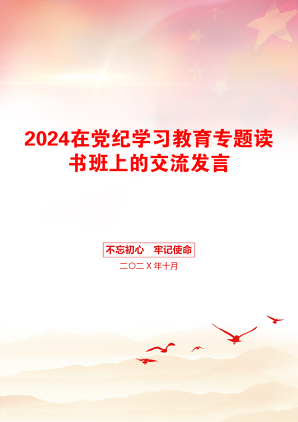 2024在党纪学习教育专题读书班上的交流发言

不忘初心　牢记使命

二〇二X年十月